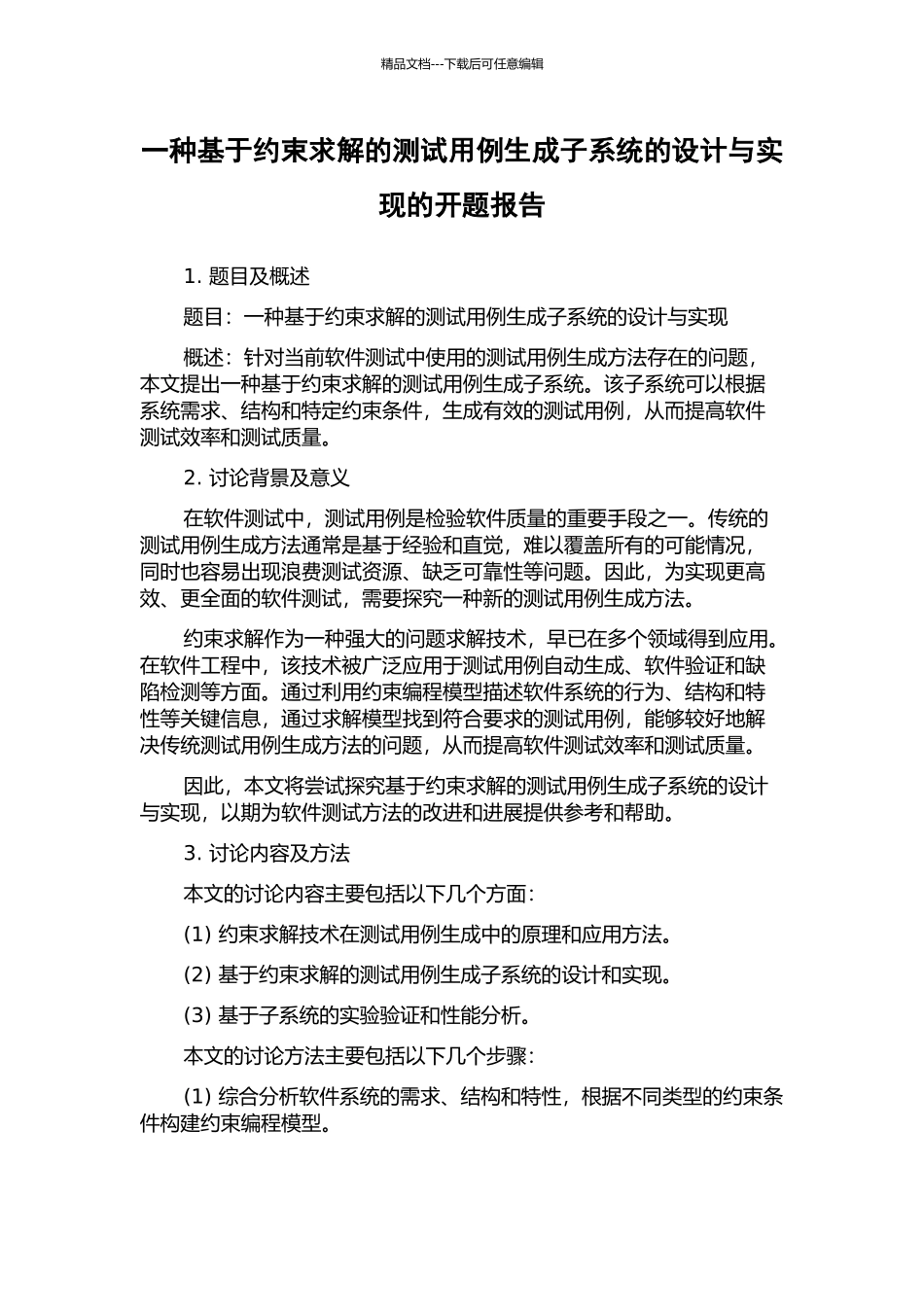 精品文档---下载后可任意编辑

一种基于约束求解的测试用例生成子系统的设计与实现的开题报告

1. 题目及概述

题目：一种基于约束求解的测试用例生成子系统的设计与实现

概述：针对当前软件测试中使用的测试用例生成方法存在的问题，本文提出一种基于约束求解的测试用例生成子系统。该子系统可以根据系统需求、结构和特定约束条件，生成有效的测试用例，从而提高软件测试效率和测试质量。

2. 讨论背景及意义

在软件测试中，测试用例是检验软件质量的重要手段之一。传统的测试用例生成方法通常是基于经验和直觉，难以覆盖所有的可能情况，同时也容易出现浪费测试资源、缺乏可靠性等问题。因此，为实现更高效、更全面的软件测试，需要探究一种新的测试用例生成方法。

约束求解作为一种强大的问题求解技术，早已在多个领域得到应用。在软件工程中，该技术被广泛应用于测试用例自动生成、软件验证和缺陷检测等方面。通过利用约束编程模型描述软件系统的行为、结构和特性等关键信息，通过求解模型找到符合要求的测试用例，能够较好地解决传统测试用例生成方法的问题，从而提高软件测试效率和测试质量。

因此，本文将尝试探究基于约束求解的测试用例生成子系统的设计与实现，以期为软件测试方法的改进和进展提供参考和帮助。

3. 讨论内容及方法

本文的讨论内容主要包括以下几个方面：

(1) 约束求解技术在测试用例生成中的原理和应用方法。

(2) 基于约束求解的测试用例生成子系统的设计和实现。

(3) 基于子系统的实验验证和性能分析。

本文的讨论方法主要包括以下几个步骤：

(1) 综合分析软件系统的需求、结构和特性，根据不同类型的约束条件构建约束编程模型。